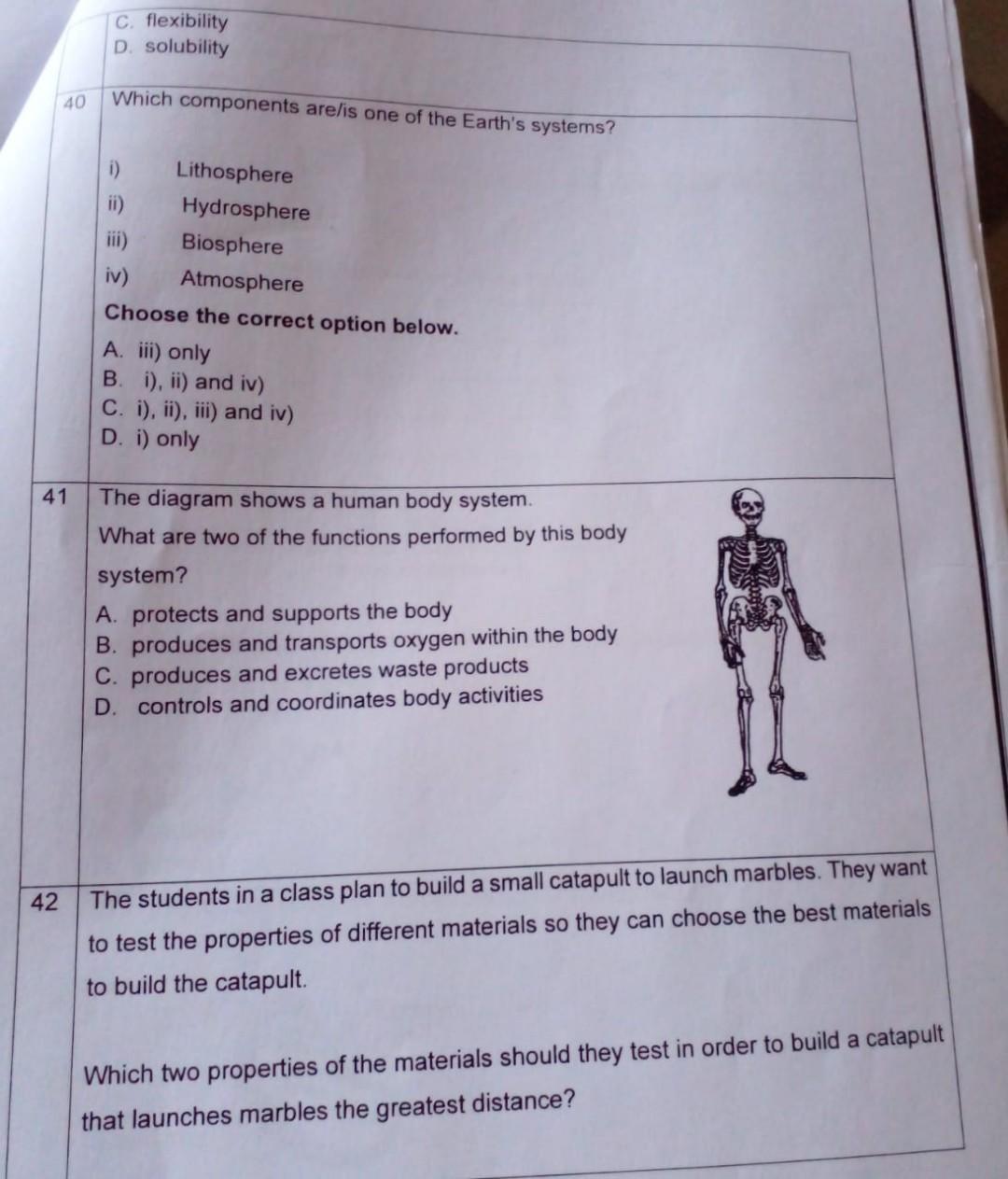 C. flexibility
D. solubility

40 Which components are/is one of the Earth's systems?

i) Lithosphere
ii) Hydrosphere
iii) Biosphere
iv) Atmosphere

Choose the correct option below.

A. iii) only
B. i), ii) and iv)
C. i), ii), iii) and iv)
D. i) only

41 The diagram shows a human body system.

What are two of the functions performed by this body system?

A. protects and supports the body
B. produces and transports oxygen within the body
C. produces and excretes waste products
D. controls and coordinates body activities

42 The students in a class plan to build a small catapult to launch marbles. They want to test the properties of different materials so they can choose the best materials to build the catapult.

Which two properties of the materials should they test in order to build a catapult that launches marbles the greatest distance?